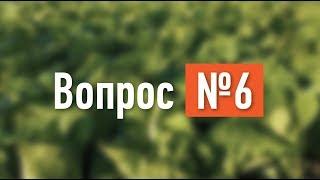 Вопрос №6